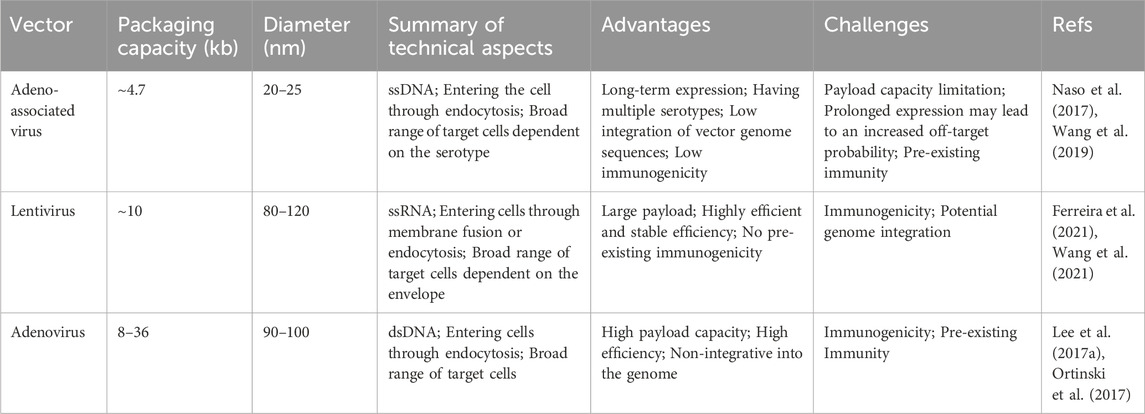 | Vector | Packaging capacity (kb) | Diameter (nm) | Summary of technical aspects | Advantages | Challenges | Refs |
|---|---|---|---|---|---|---|
| Adeno-associated virus | ~4.7 | 20–25 | ssDNA; Entering the cell through endocytosis; Broad range of target cells dependent on the serotype | Long-term expression; Having multiple serotypes; Low integration of vector genome sequences; Low immunogenicity | Payload capacity limitation; Prolonged expression may lead to an increased off-target probability; Pre-existing immunity | Naso et al. (2017), Wang et al. (2019) |
| Lentivirus | ~10 | 80–120 | ssRNA; Entering cells through membrane fusion or endocytosis; Broad range of target cells dependent on the envelope | Large payload; Highly efficient and stable efficiency; No pre-existing immunogenicity | Immunogenicity; Potential genome integration | Ferreira et al. (2021), Wang et al. (2021) |
| Adenovirus | 8–36 | 90–100 | dsDNA; Entering cells through endocytosis; Broad range of target cells | High payload capacity; High efficiency; Non-integrative into the genome | Immunogenicity; Pre-existing Immunity | Lee et al. (2017a), Ortinski et al. (2017) |